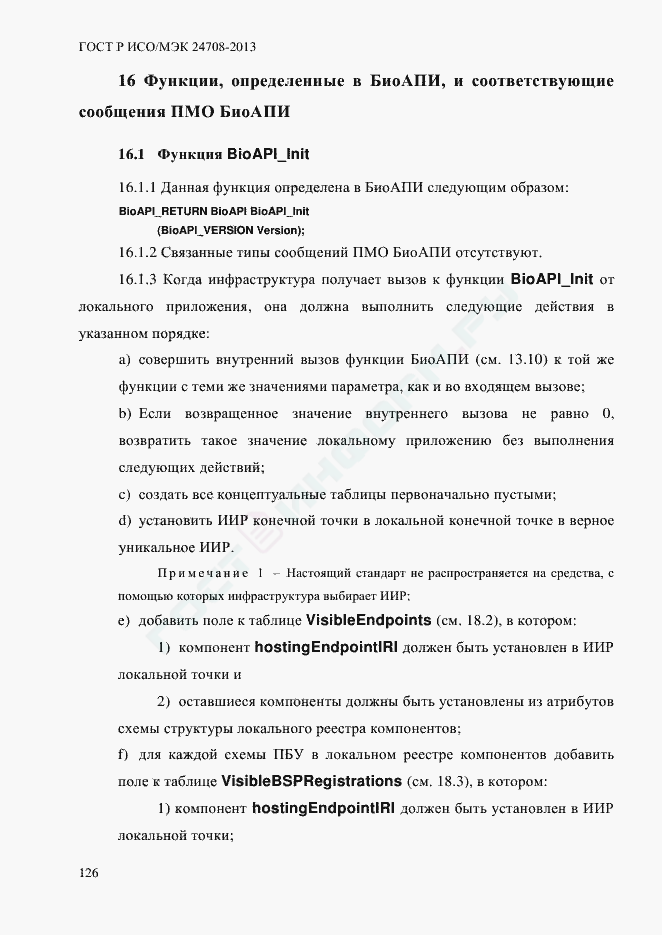 ГОСТ Р ИСО/МЭК 24708-2013

16 Функции, определенные в БиоАПИ, и соответствующие сообщения ПМО БиоАПИ

16.1 Функция BioAPI_Init

16.1.1 Данная функция определена в БиоАПИ следующим образом:
BioAPI_RETURN BioAPI BioAPI_Init
(BioAPI_VERSION Version);

16.1.2 Связанные типы сообщений ПМО БиоАПИ отсутствуют.

16.1.3 Когда инфраструктура получает вызов к функции BioAPI_Init от локального приложения, она должна выполнить следующие действия в указанном порядке:

a) совершить внутренний вызов функции БиоАПИ (см. 13.10) к той же функции с теми же значениями параметра, как и во входящем вызове;

b) Если возвращенное значение внутреннего вызова не равно 0, возвратить такое значение локальному приложению без выполнения следующих действий;

c) создать все концептуальные таблицы первоначально пустыми;

d) установить ИИР конечной точки в локальной конечной точке в верное уникальное ИИР.

Примечание 1 – Настоящий стандарт не распространяется на средства, с помощью которых инфраструктура выбирает ИИР;

e) добавить поле к таблице VisibleEndpoints (см. 18.2), в котором:

1) компонент hostingEndpointIRI должен быть установлен в ИИР локальной точки и

2) оставшиеся компоненты должны быть установлены из атрибутов схемы структуры локального реестра компонентов;

f) для каждой схемы ПБУ в локальном реестре компонентов добавить поле к таблице VisibleBSPRegistrations (см. 18.3), в котором:

1) компонент hostingEndpointIRI должен быть установлен в ИИР локальной точки;

126